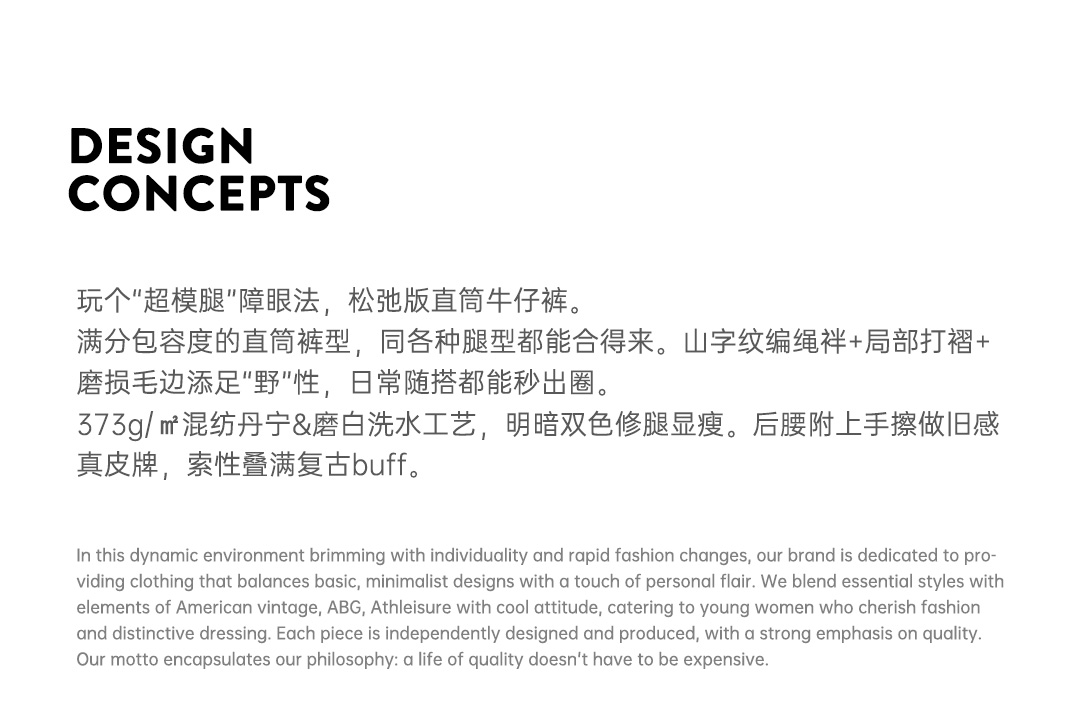 DESIGN
CONCEPTS

玩个"超模腿"障眼法，松弛版直筒牛仔裤。
满分包容度的直筒裤型，同各种腿型都能合得来。山字纹编绳袢+局部打褶+磨损毛边添足"野"性，日常随搭都能秒出圈。
373g/㎡混纺丹宁&磨白洗水工艺，明暗双色修腿显瘦。后腰附上手擦做旧感真皮牌，索性叠满复古buff。

In this dynamic environment brimming with individuality and rapid fashion changes, our brand is dedicated to providing clothing that balances basic, minimalist designs with a touch of personal flair. We blend essential styles with elements of American vintage, ABG, Athleisure with cool attitude, catering to young women who cherish fashion and distinctive dressing. Each piece is independently designed and produced, with a strong emphasis on quality. Our motto encapsulates our philosophy: a life of quality doesn't have to be expensive.